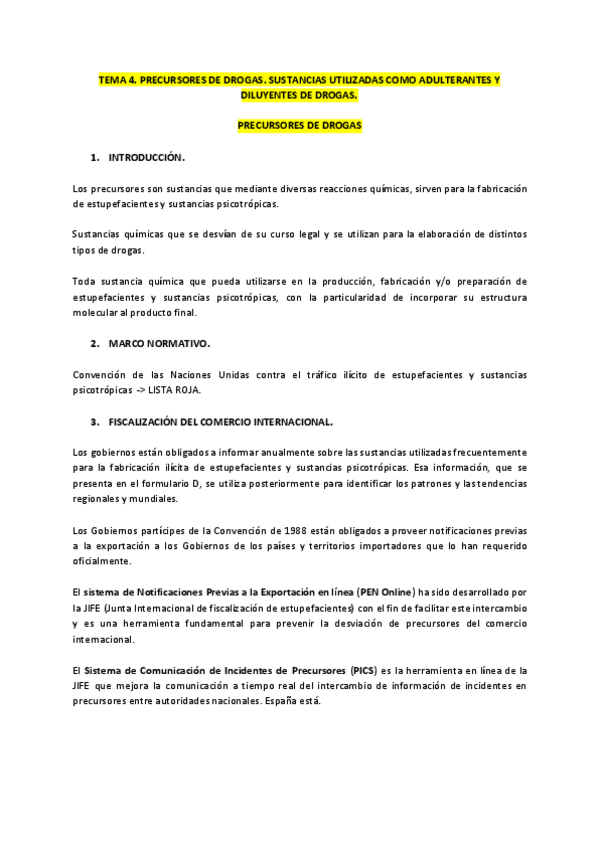 TEMA 4. PRECURSORES DE DROGAS. SUSTANCIAS UTILIZADAS COMO ADULTERANTES Y DILUYENTES DE DROGAS.

PRECURSORES DE DROGAS

1. INTRODUCCIÓN.

Los precursores son sustancias que mediante diversas reacciones químicas, sirven para la fabricación de estupefacientes y sustancias psicotrópicas.

Sustancias químicas que se desvían de su curso legal y se utilizan para la elaboración de distintos tipos de drogas.

Toda sustancia química que pueda utilizarse en la producción, fabricación y/o preparación de estupefacientes y sustancias psicotrópicas, con la particularidad de incorporar su estructura molecular al producto final.

2. MARCO NORMATIVO.

Convención de las Naciones Unidas contra el tráfico ilícito de estupefacientes y sustancias psicotrópicas -> LISTA ROJA.

3. FISCALIZACIÓN DEL COMERCIO INTERNACIONAL.

Los gobiernos están obligados a informar anualmente sobre las sustancias utilizadas frecuentemente para la fabricación ilícita de estupefacientes y sustancias psicotrópicas. Esa información, que se presenta en el formulario D, se utiliza posteriormente para identificar los patrones y las tendencias regionales y mundiales.

Los Gobiernos partícipes de la Convención de 1988 están obligados a proveer notificaciones previas a la exportación a los Gobiernos de los países y territorios importadores que lo han requerido oficialmente.

El sistema de Notificaciones Previas a la Exportación en línea (PEN Online) ha sido desarrollado por la JIFE (Junta Internacional de fiscalización de estupefacientes) con el fin de facilitar este intercambio y es una herramienta fundamental para prevenir la desviación de precursores del comercio internacional.

El Sistema de Comunicación de Incidentes de Precursores (PICS) es la herramienta en línea de la JIFE que mejora la comunicación a tiempo real del intercambio de información de incidentes en precursores entre autoridades nacionales. España está.